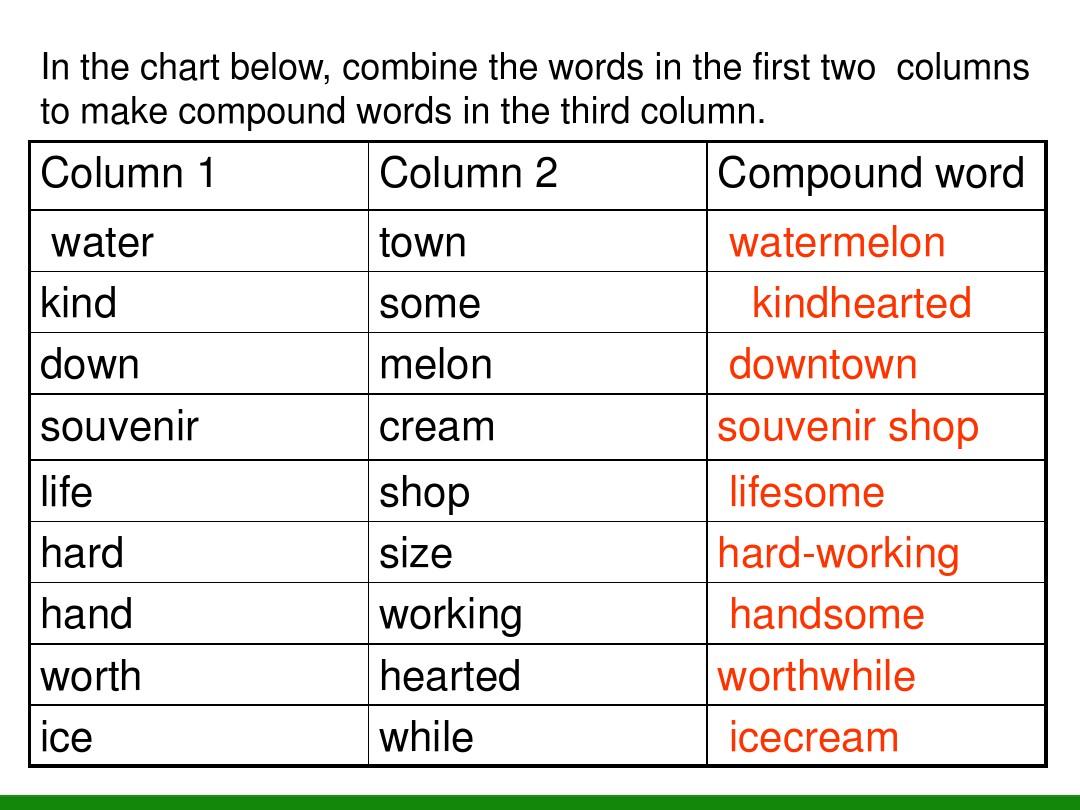 In the chart below, combine the words in the first two columns to make compound words in the third column.

| Column 1 | Column 2 | Compound word |
|---|---|---|
| water | town | watermelon |
| kind | some | kindhearted |
| down | melon | downtown |
| souvenir | cream | souvenir shop |
| life | shop | lifesome |
| hard | size | hard-working |
| hand | working | handsome |
| worth | hearted | worthwhile |
| ice | while | icecream |